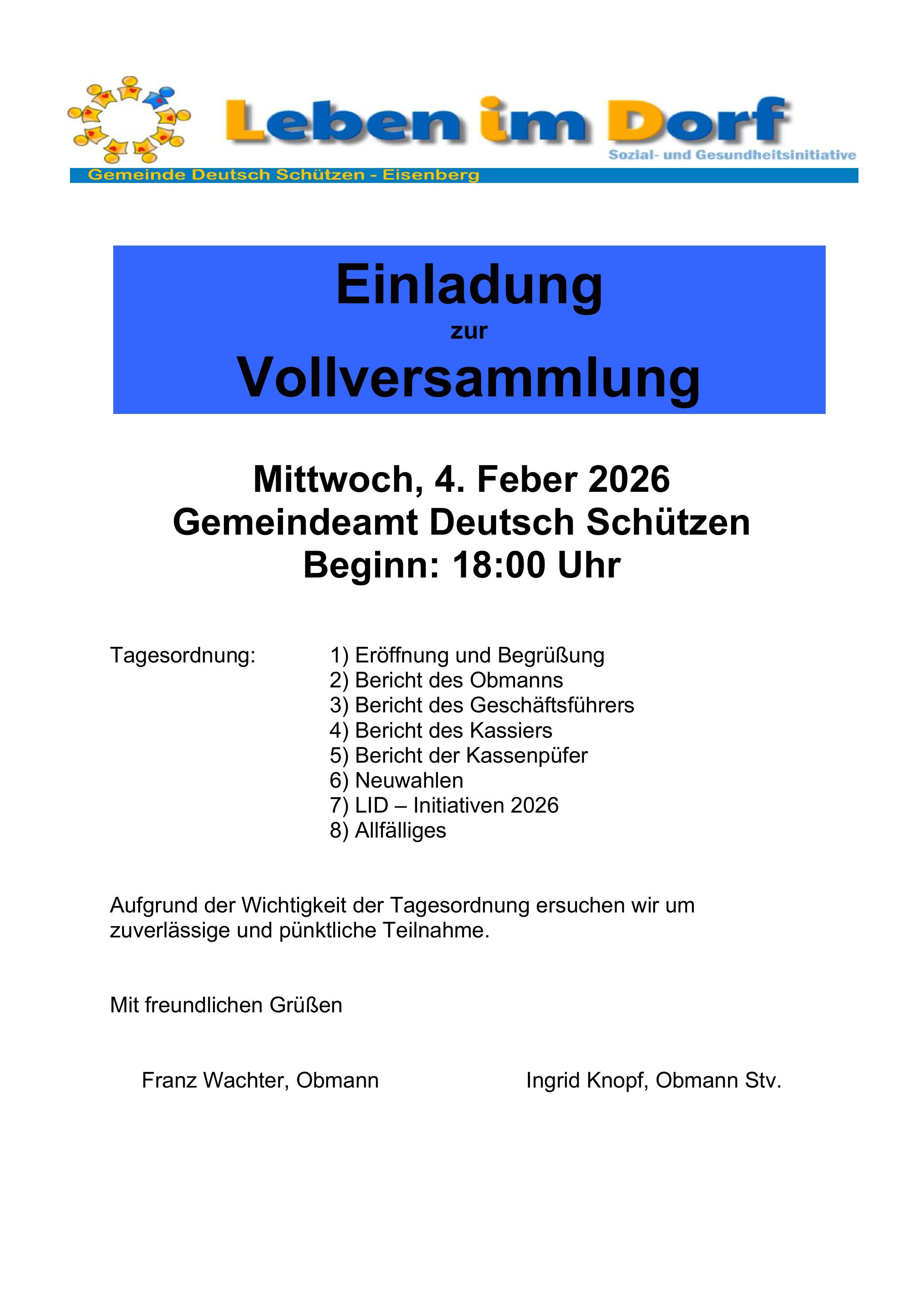 Leben im Dorf
Sozial- und Gesundheitsinitiative
Gemeinde Deutsch Schützen - Eisenberg

Einladung
zur
Vollversammlung

Mittwoch, 4. Feber 2026
Gemeindeamt Deutsch Schützen
Beginn: 18:00 Uhr

Tagesordnung:
1) Eröffnung und Begrüßung
2) Bericht des Obmanns
3) Bericht des Geschäftsführers
4) Bericht des Kassiers
5) Bericht der Kassenpüfer
6) Neuwahlen
7) LID – Initiativen 2026
8) Allfälliges

Aufgrund der Wichtigkeit der Tagesordnung ersuchen wir um zuverlässige und pünktliche Teilnahme.

Mit freundlichen Grüßen

Franz Wachter, Obmann

Ingrid Knopf, Obmann Stv.